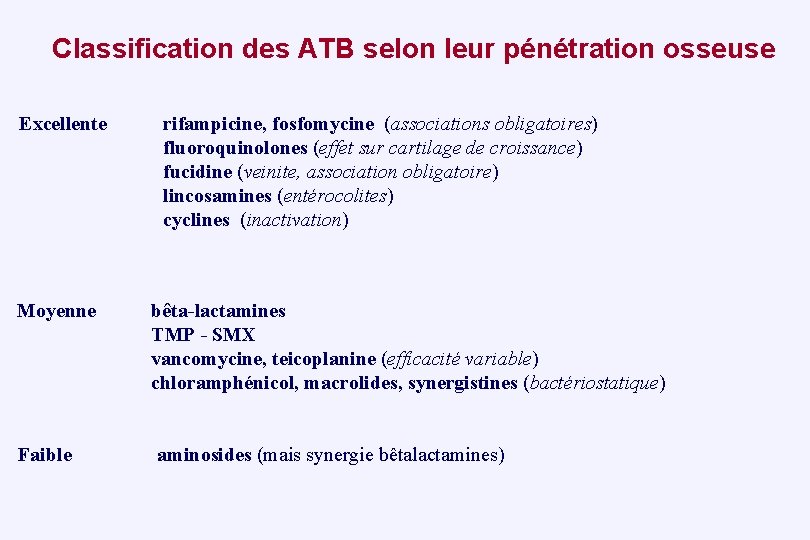 Classification des ATB selon leur pénétration osseuse

Excellente rifampicine, fosfomycine (associations obligatoires)
fluoroquinolones (effet sur cartilage de croissance)
fucidine (veinite, association obligatoire)
lincosamines (entérocolites)
cyclines (inactivation)

Moyenne bêta-lactamines
TMP - SMX
vancomycine, teicoplanine (efficacité variable)
chloramphénicol, macrolides, synergistines (bactériostatique)

Faible aminosides (mais synergie bêtalactamines)